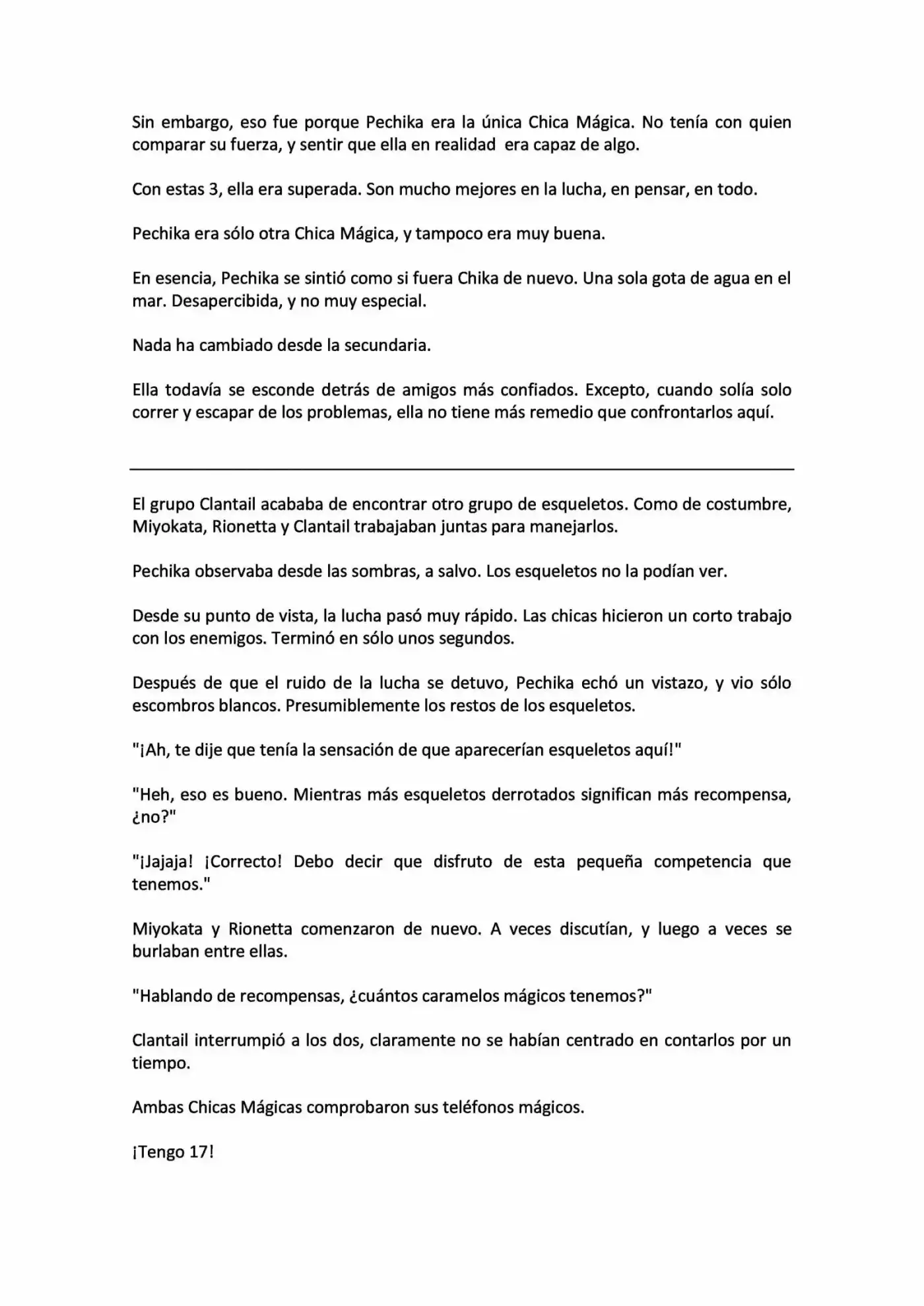 Sin embargo, eso fue porque Pechika era la única Chica Mágica. No tenía con quien comparar su fuerza, y sentir que ella en realidad era capaz de algo.

Con estas 3, ella era superada. Son mucho mejores en la lucha, en pensar, en todo.

Pechika era sólo otra Chica Mágica, y tampoco era muy buena.

En esencia, Pechika se sintió como si fuera Chika de nuevo. Una sola gota de agua en el mar. Desapercibida, y no muy especial.

Nada ha cambiado desde la secundaria.

Ella todavía se esconde detrás de amigos más confiados. Excepto, cuando solía solo correr y escapar de los problemas, ella no tiene más remedio que confrontarlos aquí.

El grupo Clantail acababa de encontrar otro grupo de esqueletos. Como de costumbre, Miyokata, Rionetta y Clantail trabajaban juntas para manejarlos.

Pechika observaba desde las sombras, a salvo. Los esqueletos no la podían ver.

Desde su punto de vista, la lucha pasó muy rápido. Las chicas hicieron un corto trabajo con los enemigos. Terminó en sólo unos segundos.

Después de que el ruido de la lucha se detuvo, Pechika echó un vistazo, y vio sólo escombros blancos. Presumiblemente los restos de los esqueletos.

"¡Ah, te dije que tenía la sensación de que aparecerían esqueletos aquí!"

"Heh, eso es bueno. Mientras más esqueletos derrotados significan más recompensa, ¿no?"

"¡Jajaja! ¡Correcto! Debo decir que disfruto de esta pequeña competencia que tenemos."

Miyokata y Rionetta comenzaron de nuevo. A veces discutían, y luego a veces se burlaban entre ellas.

"Hablando de recompensas, ¿cuántos caramelos mágicos tenemos?"

Clantail interrumpió a los dos, claramente no se habían centrado en contarlos por un tiempo.

Ambas Chicas Mágicas comprobaron sus teléfonos mágicos.

¡Tengo 17!